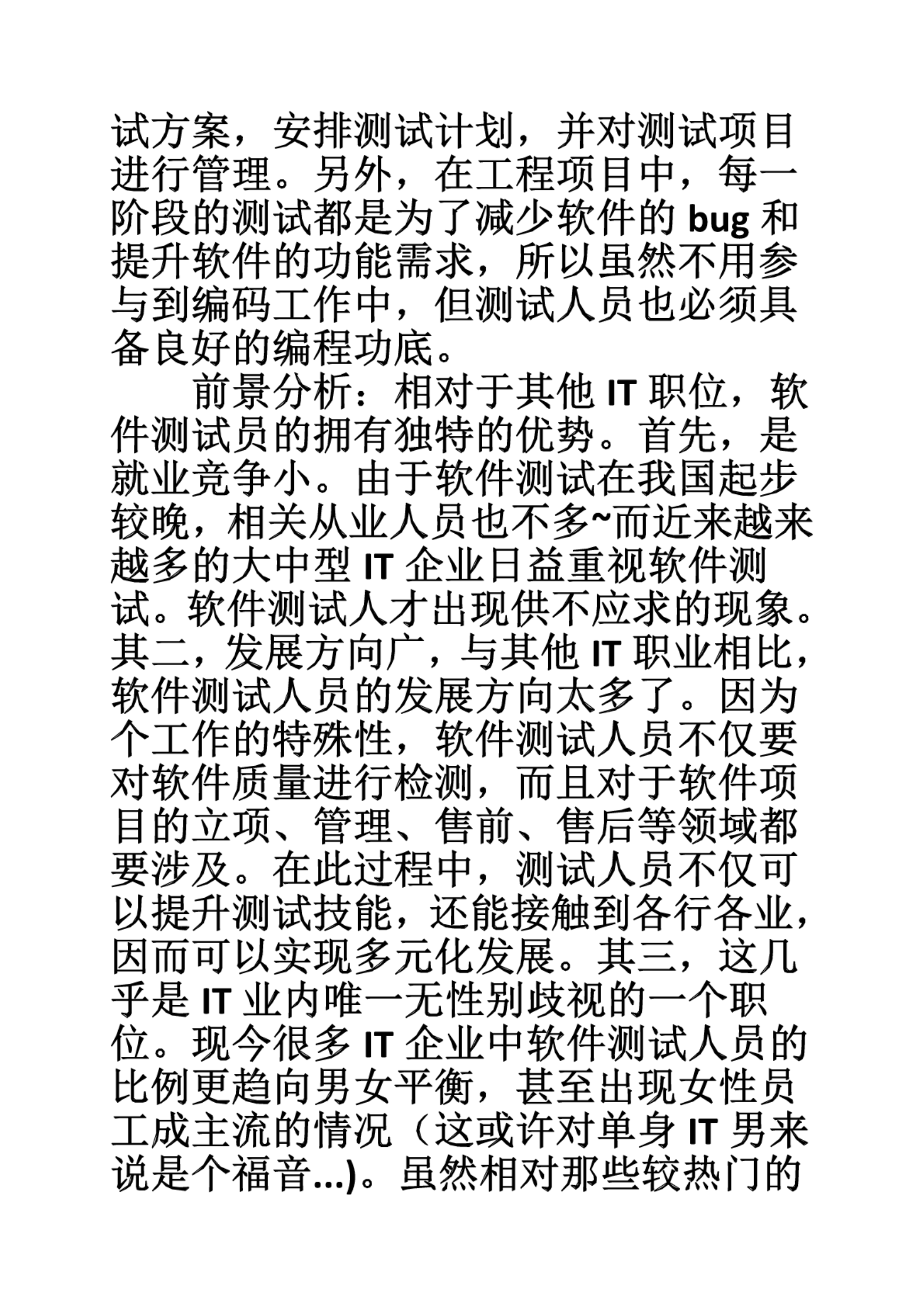 试方案，安排测试计划，并对测试项目进行管理。另外，在工程项目中，每一阶段的测试都是为了减少软件的 bug 和提升软件的功能需求，所以虽然不用参与到编码工作中，但测试人员也必须具备良好的编程功底。

前景分析：相对于其他 IT 职位，软件测试员的拥有独特的优势。首先，是就业竞争小。由于软件测试在我国起步较晚，相关从业人员也不多~而近来越来越多的大中型 IT 企业日益重视软件测试。软件测试人才出现供不应求的现象。其二，发展方向广，与其他 IT 职业相比，软件测试人员的发展方向太多了。因为个工作的特殊性，软件测试人员不仅要对软件质量进行检测，而且对于软件项目的立项、管理、售前、售后等领域都要涉及。在此过程中，测试人员不仅可以提升测试技能，还能接触到各行各业，因而可以实现多元化发展。其三，这几乎是 IT 业内唯一无性别歧视的一个职位。现今很多 IT 企业中软件测试人员的比例更趋向男女平衡，甚至出现女性员工成主流的情况（这或许对单身 IT 男来说是个福音...)。虽然相对那些较热门的